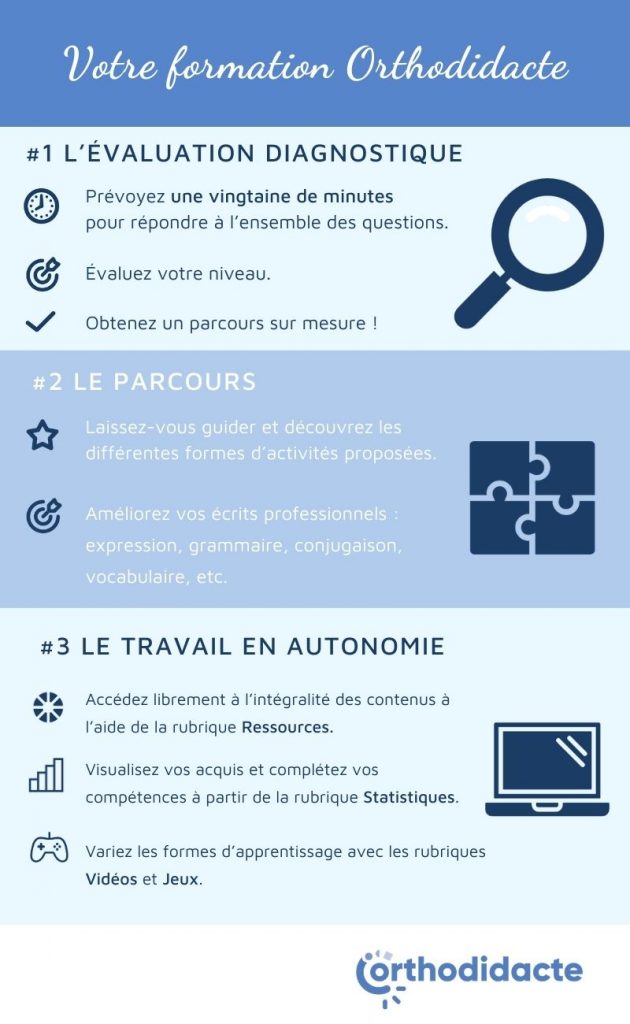 Votre formation Orthodidacte

#1 L'ÉVALUATION DIAGNOSTIQUE

Prévoyez une vingtaine de minutes pour répondre à l'ensemble des questions.

Évaluez votre niveau.

Obtenez un parcours sur mesure !

#2 LE PARCOURS

Laissez-vous guider et découvrez les différentes formes d'activités proposées.

Améliorez vos écrits professionnels : expression, grammaire, conjugaison, vocabulaire, etc.

#3 LE TRAVAIL EN AUTONOMIE

Accédez librement à l'intégralité des contenus à l'aide de la rubrique Ressources.

Visualisez vos acquis et complétez vos compétences à partir de la rubrique Statistiques.

Variez les formes d'apprentissage avec les rubriques Vidéos et Jeux.

orthodidacte